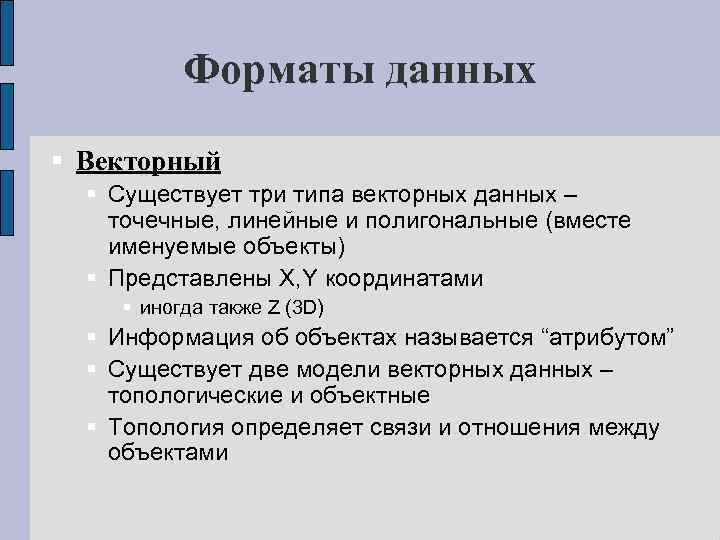 Форматы данных

Векторный

Существует три типа векторных данных – точечные, линейные и полигональные (вместе именуемые объекты)

Представлены X,Y координатами

иногда также Z (3D)

Информация об объектах называется “атрибутом”

Существует две модели векторных данных – топологические и объектные

Топология определяет связи и отношения между объектами